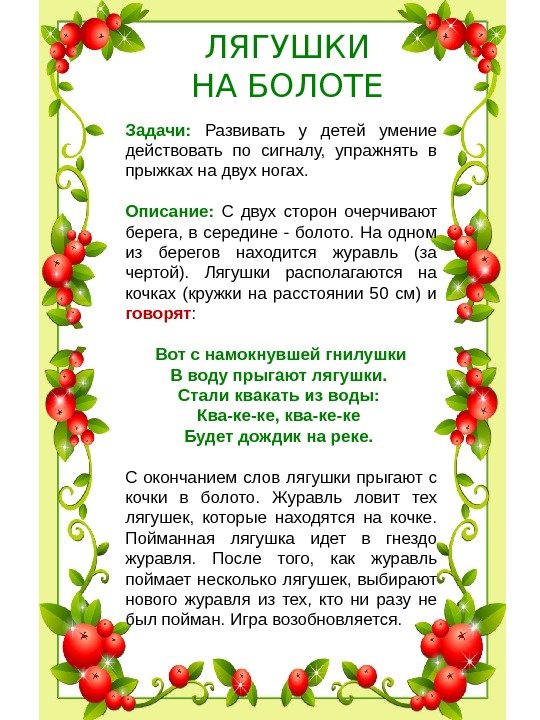 ЛЯГУШКИ
НА БОЛОТЕ

Задачи: Развивать у детей умение действовать по сигналу, упражнять в прыжках на двух ногах.

Описание: С двух сторон очерчивают берега, в середине - болото. На одном из берегов находится журавль (за чертой). Лягушки располагаются на кочках (кружки на расстоянии 50 см) и говорят:

Вот с намокнувшей гнилушки
В воду прыгают лягушки.
Стали квакать из воды:
Ква-ке-ке, ква-ке-ке
Будет дождик на реке.

С окончанием слов лягушки прыгают с кочки в болото. Журавль ловит тех лягушек, которые находятся на кочке. Пойманная лягушка идет в гнездо журавля. После того, как журавль поймает несколько лягушек, выбирают нового журавля из тех, кто ни разу не был пойман. Игра возобновляется.